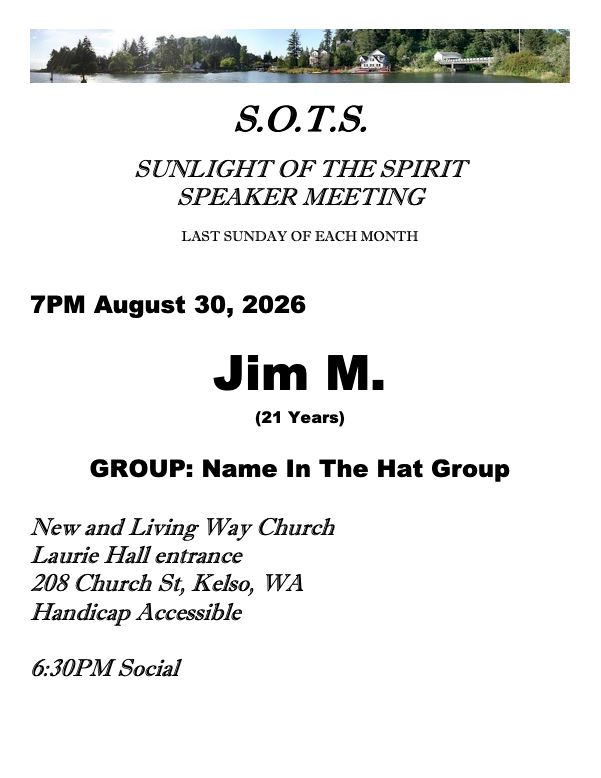 S.O.T.S.

SUNLIGHT OF THE SPIRIT
SPEAKER MEETING

LAST SUNDAY OF EACH MONTH

7PM August 30, 2026

Jim M.

(21 Years)

GROUP: Name In The Hat Group

New and Living Way Church
Laurie Hall entrance
208 Church St, Kelso, WA
Handicap Accessible

6:30PM Social